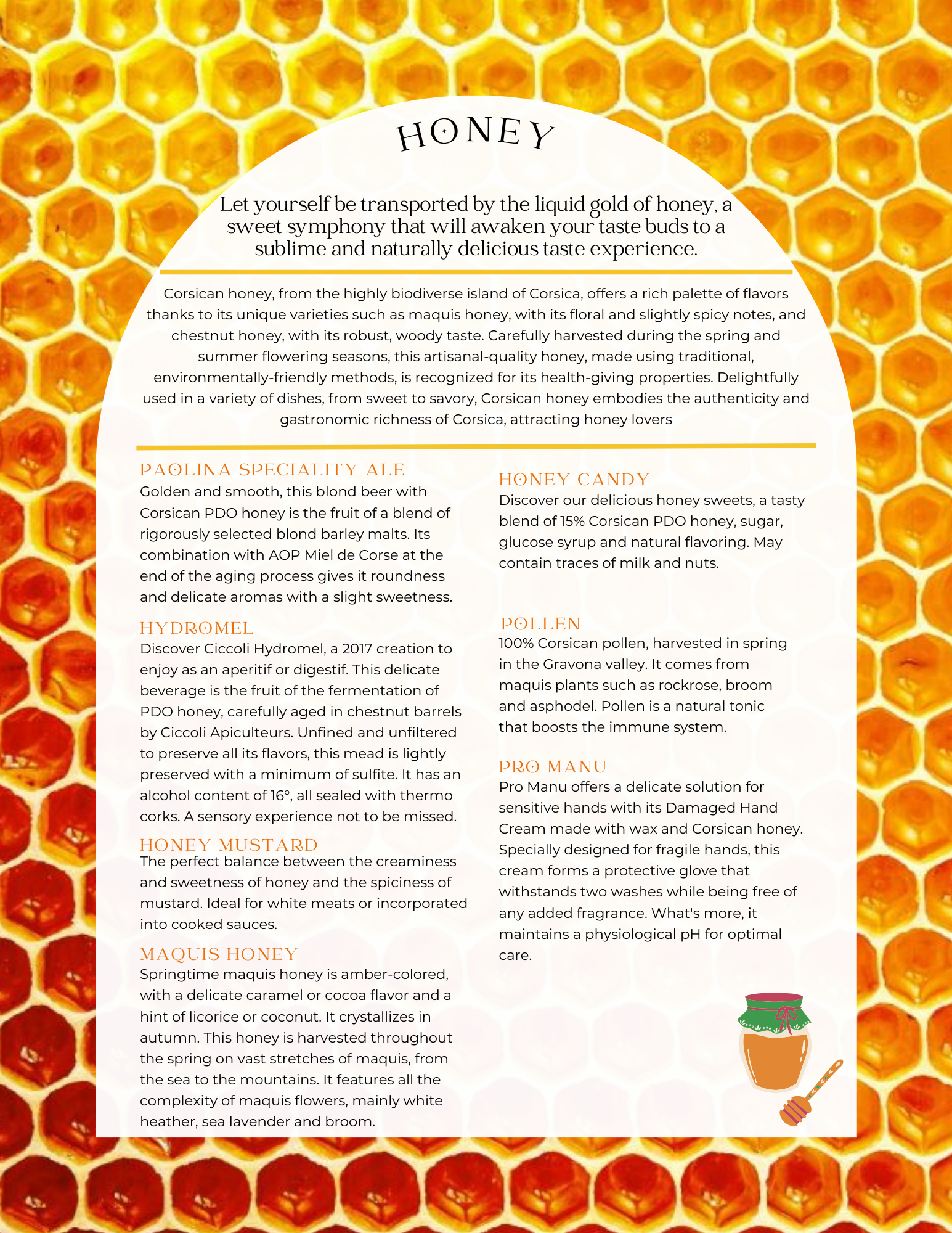 HONEY

Let yourself be transported by the liquid gold of honey, a sweet symphony that will awaken your taste buds to a sublime and naturally delicious taste experience.

Corsican honey, from the highly biodiverse island of Corsica, offers a rich palette of flavors thanks to its unique varieties such as maquis honey, with its floral and slightly spicy notes, and chestnut honey, with its robust, woody taste. Carefully harvested during the spring and summer flowering seasons, this artisanal-quality honey, made using traditional, environmentally-friendly methods, is recognized for its health-giving properties. Delightfully used in a variety of dishes, from sweet to savory, Corsican honey embodies the authenticity and gastronomic richness of Corsica, attracting honey lovers

PAOLINA SPECIALITY ALE
Golden and smooth, this blond beer with Corsican PDO honey is the fruit of a blend of rigorously selected blond barley malts. Its combination with AOP Miel de Corse at the end of the aging process gives it roundness and delicate aromas with a slight sweetness.

HYDROMEL
Discover Ciccoli Hydromel, a 2017 creation to enjoy as an aperitif or digestif. This delicate beverage is the fruit of the fermentation of PDO honey, carefully aged in chestnut barrels by Ciccoli Apiculteurs. Unfined and unfiltered to preserve all its flavors, this mead is lightly preserved with a minimum of sulfite. It has an alcohol content of 16°, all sealed with thermo corks. A sensory experience not to be missed.

HONEY MUSTARD
The perfect balance between the creaminess and sweetness of honey and the spiciness of mustard. Ideal for white meats or incorporated into cooked sauces.

MAQUIS HONEY
Springtime maquis honey is amber-colored, with a delicate caramel or cocoa flavor and a hint of licorice or coconut. It crystallizes in autumn. This honey is harvested throughout the spring on vast stretches of maquis, from the sea to the mountains. It features all the complexity of maquis flowers, mainly white heather, sea lavender and broom.

HONEY CANDY
Discover our delicious honey sweets, a tasty blend of 15% Corsican PDO honey, sugar, glucose syrup and natural flavoring. May contain traces of milk and nuts.

POLLEN
100% Corsican pollen, harvested in spring in the Gravona valley. It comes from maquis plants such as rockrose, broom and asphodel. Pollen is a natural tonic that boosts the immune system.

PRO MANU
Pro Manu offers a delicate solution for sensitive hands with its Damaged Hand Cream made with wax and Corsican honey. Specially designed for fragile hands, this cream forms a protective glove that withstands two washes while being free of any added fragrance. What's more, it maintains a physiological pH for optimal care.